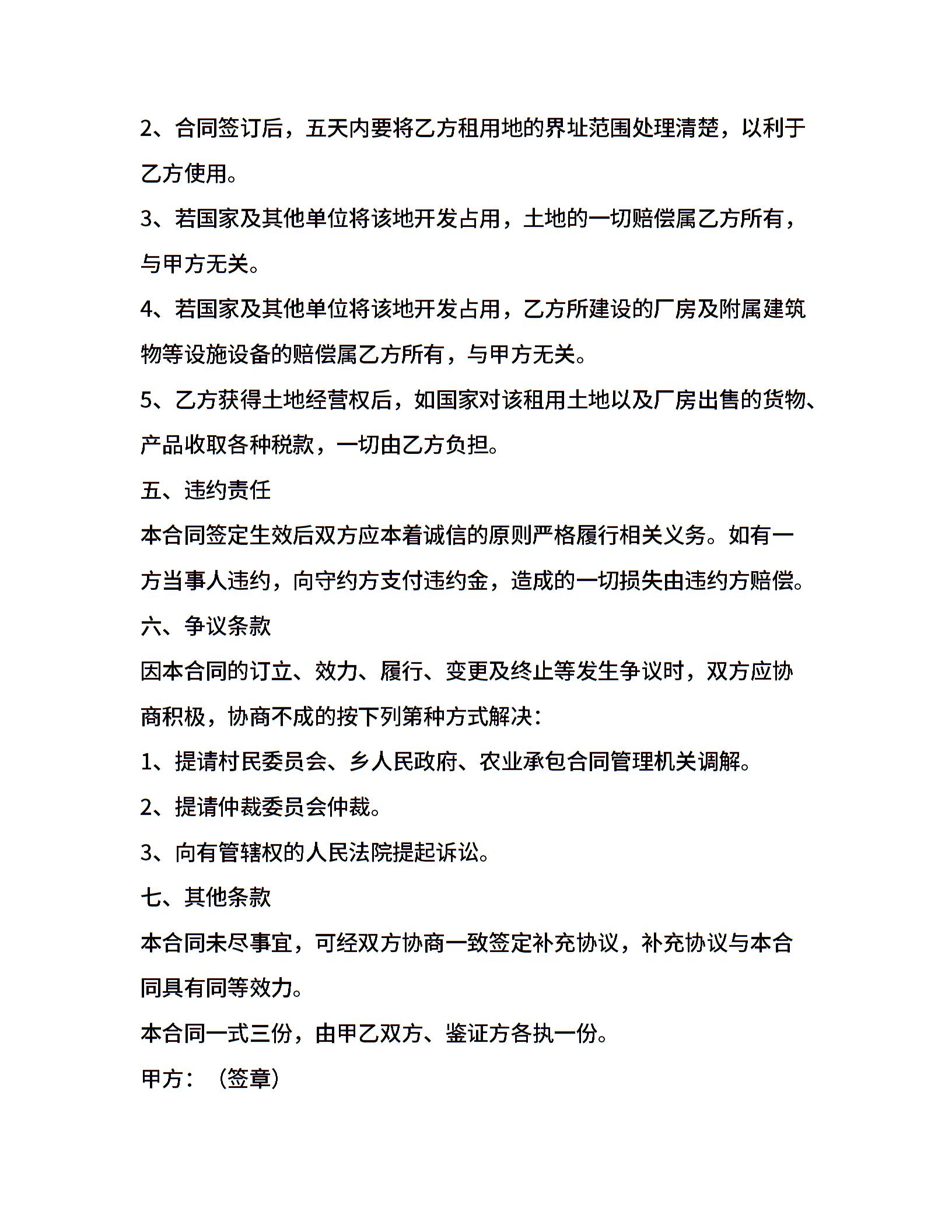 2、合同签订后，五天内要将乙方租用地的界址范围处理清楚，以利于乙方使用。

3、若国家及其他单位将该地开发占用，土地的一切赔偿属乙方所有，与甲方无关。

4、若国家及其他单位将该地开发占用，乙方所建设的厂房及附属建筑物等设施设备的赔偿属乙方所有，与甲方无关。

5、乙方获得土地经营权后，如国家对该租用土地以及厂房出售的货物、产品收取各种税款，一切由乙方负担。

五、违约责任

本合同签定生效后双方应本着诚信的原则严格履行相关义务。如有一方当事人违约，向守约方支付违约金，造成的一切损失由违约方赔偿。

六、争议条款

因本合同的订立、效力、履行、变更及终止等发生争议时，双方应协商积极，协商不成的按下列第种方式解决：

1、提请村民委员会、乡人民政府、农业承包合同管理机关调解。

2、提请仲裁委员会仲裁。

3、向有管辖权的人民法院提起诉讼。

七、其他条款

本合同未尽事宜，可经双方协商一致签定补充协议，补充协议与本合同具有同等效力。

本合同一式三份，由甲乙双方、鉴证方各执一份。

甲方：（签章）